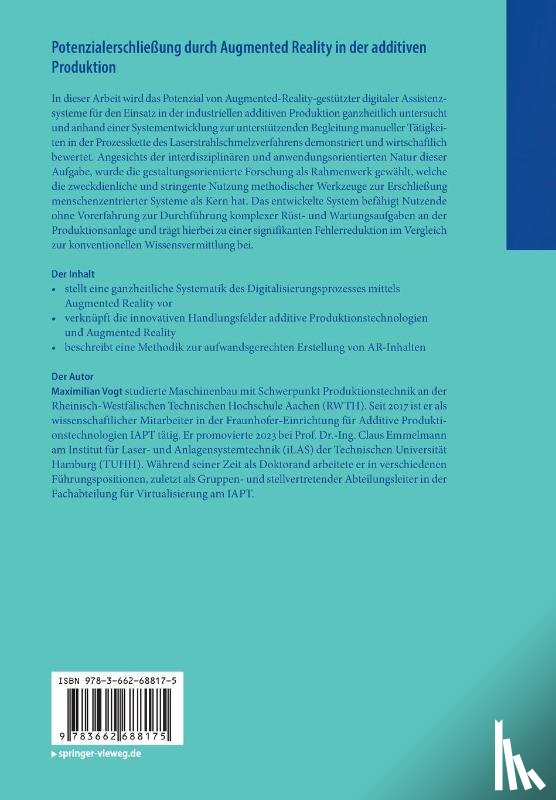 Potenzialerschließung durch Augmented Reality in der additiven Produktion

In dieser Arbeit wird das Potenzial von Augmented-Reality-gestützter digitaler Assistenzsysteme für den Einsatz in der industriellen additiven Produktion ganzheitlich untersucht und anhand einer Systementwicklung zur unterstützenden Begleitung manueller Tätigkeiten in der Prozesskette des Laserstrahlschmelzverfahrens demonstriert und wirtschaftlich bewertet. Angesichts der interdisziplinären und anwendungsorientierten Natur dieser Aufgabe, wurde die gestaltungsorientierte Forschung als Rahmenwerk gewählt, welche die zweckdienliche und stringente Nutzung methodischer Werkzeuge zur Erschließung menschenzentrierter Systeme als Kern hat. Das entwickelte System befähigt Nutzende ohne Vorerfahrung zur Durchführung komplexer Rüst- und Wartungsaufgaben an der Produktionsanlage und trägt hierbei zu einer signifikanten Fehlerreduktion im Vergleich zur konventionellen Wissensvermittlung bei.

Der Inhalt
• stellt eine ganzheitliche Systematik des Digitalisierungsprozesses mittels Augmented Reality vor
• verknüpft die innovativen Handlungsfelder additive Produktionstechnologien und Augmented Reality
• beschreibt eine Methodik zur aufwandsgerechten Erstellung von AR-Inhalten

Der Autor
Maximilian Vogt studierte Maschinenbau mit Schwerpunkt Produktionstechnik an der Rheinisch-Westfälischen Technischen Hochschule Aachen (RWTH). Seit 2017 ist er als wissenschaftlicher Mitarbeiter in der Fraunhofer-Einrichtung für Additive Produktionstechnologien IAPT tätig. Er promovierte 2023 bei Prof. Dr.-Ing. Claus Emmelmann am Institut für Laser- und Anlagensystemtechnik (iLAS) der Technischen Universität Hamburg (TUHH). Während seiner Zeit als Doktorand arbeitete er in verschiedenen Führungspositionen, zuletzt als Gruppen- und stellvertretender Abteilungsleiter in der Fachabteilung für Virtualisierung am IAPT.

ISBN 978-3-662-68817-5

9 783662 688175

springer-vieweg.de